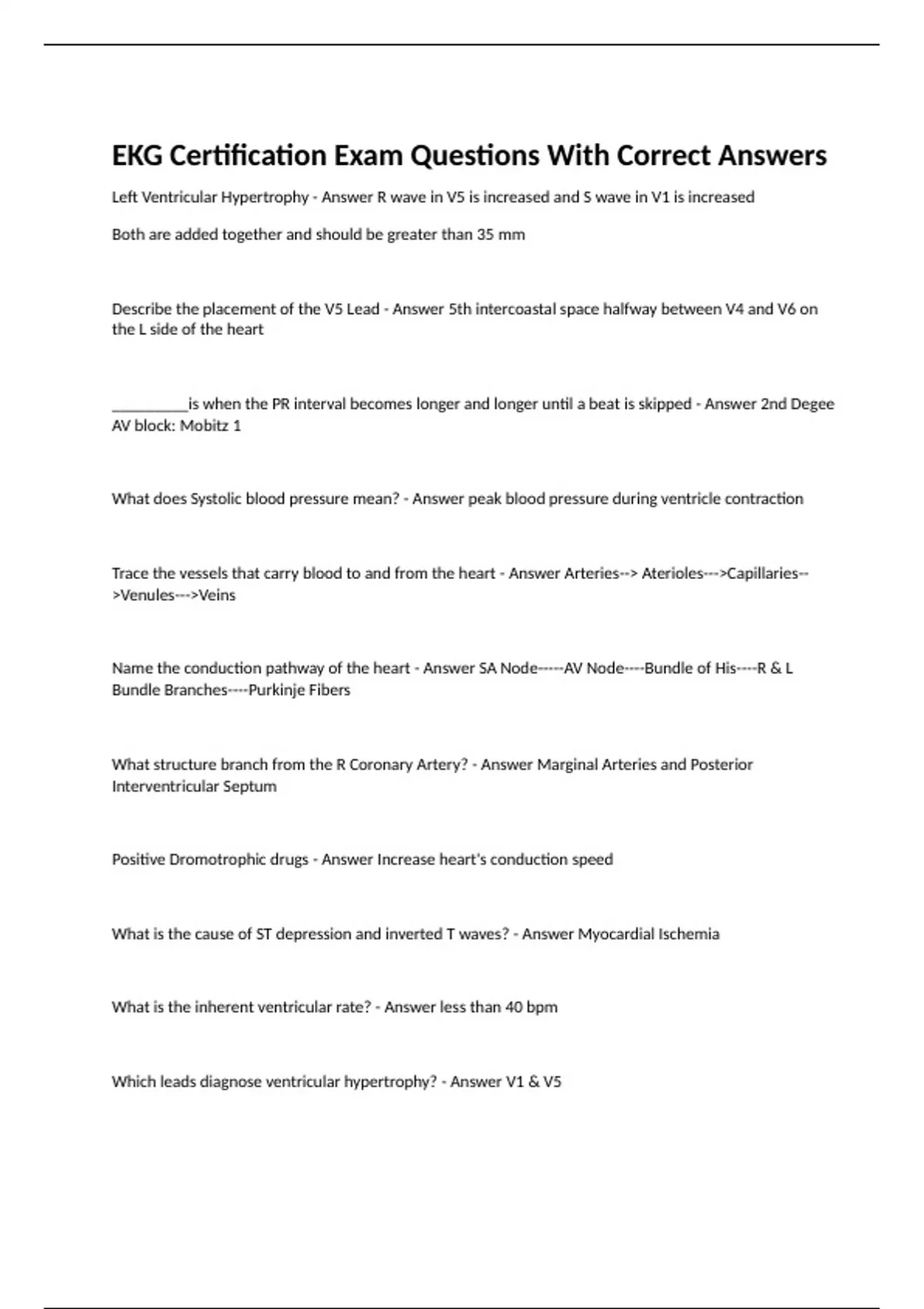 EKG Certification Exam Questions With Correct Answers

Left Ventricular Hypertrophy - Answer R wave in V5 is increased and S wave in V1 is increased

Both are added together and should be greater than 35 mm

Describe the placement of the V5 Lead - Answer 5th intercoastal space halfway between V4 and V6 on the L side of the heart

__________is when the PR interval becomes longer and longer until a beat is skipped - Answer 2nd Degee AV block: Mobitz 1

What does Systolic blood pressure mean? - Answer peak blood pressure during ventricle contraction

Trace the vessels that carry blood to and from the heart - Answer Arteries--> Aterioles--->Capillaries-->Venules--->Veins

Name the conduction pathway of the heart - Answer SA Node-----AV Node----Bundle of His----R & L Bundle Branches----Purkinje Fibers

What structure branch from the R Coronary Artery? - Answer Marginal Arteries and Posterior Interventricular Septum

Positive Dromotrophic drugs - Answer Increase heart's conduction speed

What is the cause of ST depression and inverted T waves? - Answer Myocardial Ischemia

What is the inherent ventricular rate? - Answer less than 40 bpm

Which leads diagnose ventricular hypertrophy? - Answer V1 & V5